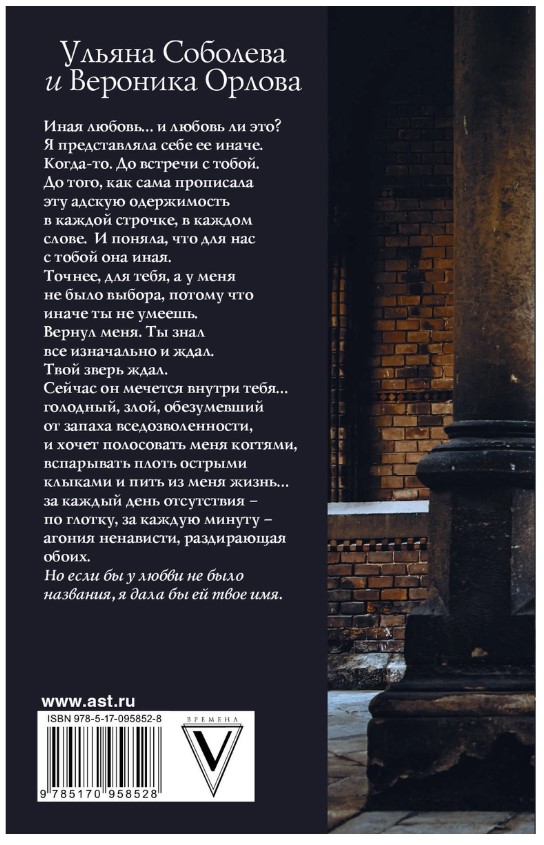 Ульяна Соболева
и Вероника Орлова

Иная любовь… и любовь ли это? Я представляла себе ее иначе. Когда-то. До встречи с тобой. До того, как сама прописала эту адскую одержимость в каждой строчке, в каждом слове. И поняла, что для нас с тобой она иная. Точнее, для тебя, а у меня не было выбора, потому что иначе ты не умеешь. Вернул меня. Ты знал все изначально и ждал. Твой зверь ждал. Сейчас он мечется внутри тебя… голодный, злой, обезумевший от запаха вседозволенности, и хочет полосовать меня когтями, вспарывать плоть острыми клыками и пить из меня жизнь… за каждый день отсутствия – по глотку, за каждую минуту – агония ненависти, раздирающая обоих.
Но если бы у любви не было названия, я дала бы ей твое имя.

www.ast.ru

ISBN 978-5-17-095852-8

9 785170 958528

ВРЕМЕНА
V